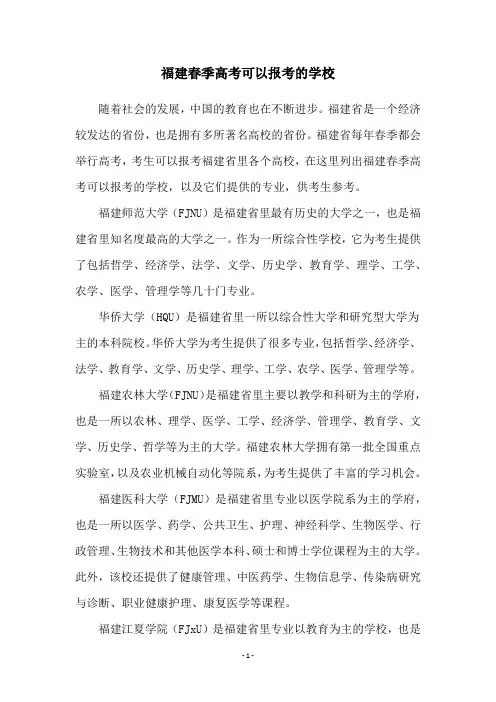 福建春季高考可以报考的学校

随着社会的发展，中国的教育也在不断进步。福建省是一个经济较发达的省份，也是拥有多所著名高校的省份。福建省每年春季都会举行高考，考生可以报考福建省里各个高校，在这里列出福建春季高考可以报考的学校，以及它们提供的专业，供考生参考。

福建师范大学（FJNU）是福建省里最有历史的大学之一，也是福建省里知名度最高的大学之一。作为一所综合性学校，它为考生提供了包括哲学、经济学、法学、文学、历史学、教育学、理学、工学、农学、医学、管理学等几十门专业。

华侨大学（HQU）是福建省里一所以综合性大学和研究型大学为主的本科院校。华侨大学为考生提供了很多专业，包括哲学、经济学、法学、教育学、文学、历史学、理学、工学、农学、医学、管理学等。

福建农林大学（FJNU）是福建省里主要以教学和科研为主的学府，也是一所以农林、理学、医学、工学、经济学、管理学、教育学、文学、历史学、哲学等为主的大学。福建农林大学拥有第一批全国重点实验室，以及农业机械自动化等院系，为考生提供了丰富的学习机会。

福建医科大学（FJMU）是福建省里专业以医学院系为主的学府，也是一所以医学、药学、公共卫生、护理、神经科学、生物医学、行政管理、生物技术和其他医学本科、硕士和博士学位课程为主的大学。此外，该校还提供了健康管理、中医药学、生物信息学、传染病研究与诊断、职业健康护理、康复医学等课程。

福建江夏学院（FJxU）是福建省里专业以教育为主的学校，也是

- 1 -